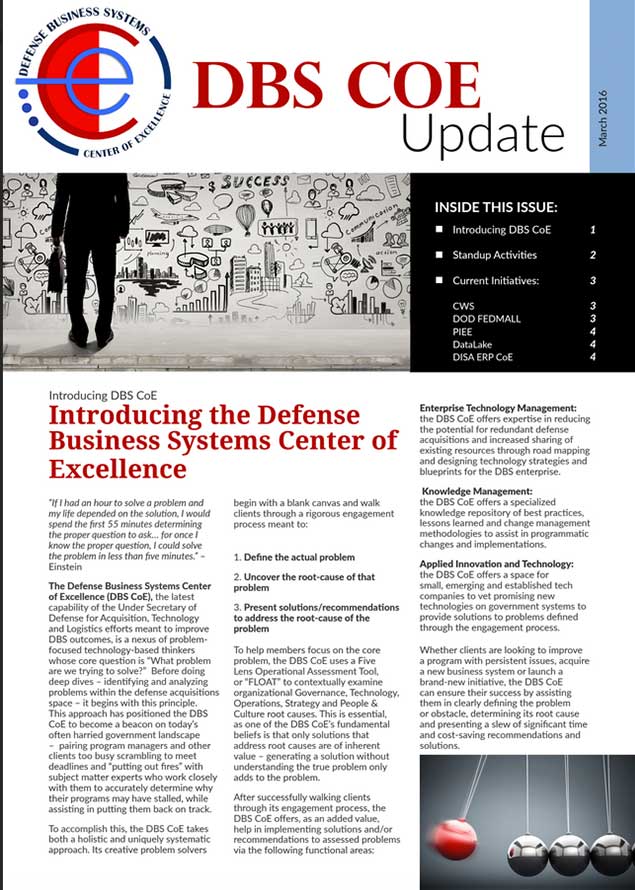 DEFENSE BUSINESS SYSTEMS
CENTER OF EXCELLENCE

DBS COE
Update

March 2016

SUCCESS

INSIDE THIS ISSUE:

| | |
|---|---|
| Introducing DBS CoE | 1 |
| Standup Activities | 2 |
| Current Initiatives: | 3 |
| CWS | 3 |
| DOD FEDMALL | 3 |
| PIEE | 4 |
| DataLake | 4 |
| DISA ERP CoE | 4 |

Introducing DBS CoE

Introducing the Defense Business Systems Center of Excellence

"If I had an hour to solve a problem and my life depended on the solution, I would spend the first 55 minutes determining the proper question to ask... for once I know the proper question, I could solve the problem in less than five minutes." – Einstein

The Defense Business Systems Center of Excellence (DBS CoE), the latest capability of the Under Secretary of Defense for Acquisition, Technology and Logistics efforts meant to improve DBS outcomes, is a nexus of problem-focused technology-based thinkers whose core question is "What problem are we trying to solve?" Before doing deep dives – identifying and analyzing problems within the defense acquisitions space – it begins with this principle. This approach has positioned the DBS CoE to become a beacon on today's often harried government landscape – pairing program managers and other clients too busy scrambling to meet deadlines and "putting out fires" with subject matter experts who work closely with them to accurately determine why their programs may have stalled, while assisting in putting them back on track.

To accomplish this, the DBS CoE takes both a holistic and uniquely systematic approach. Its creative problem solvers begin with a blank canvas and walk clients through a rigorous engagement process meant to:

1. Define the actual problem

2. Uncover the root-cause of that problem

3. Present solutions/recommendations to address the root-cause of the problem

To help members focus on the core problem, the DBS CoE uses a Five Lens Operational Assessment Tool, or "FLOAT" to contextually examine organizational Governance, Technology, Operations, Strategy and People & Culture root causes. This is essential, as one of the DBS CoE's fundamental beliefs is that only solutions that address root causes are of inherent value – generating a solution without understanding the true problem only adds to the problem.

After successfully walking clients through its engagement process, the DBS CoE offers, as an added value, help in implementing solutions and/or recommendations to assessed problems via the following functional areas:

Enterprise Technology Management: the DBS CoE offers expertise in reducing the potential for redundant defense acquisitions and increased sharing of existing resources through road mapping and designing technology strategies and blueprints for the DBS enterprise.

Knowledge Management: the DBS CoE offers a specialized knowledge repository of best practices, lessons learned and change management methodologies to assist in programmatic changes and implementations.

Applied Innovation and Technology: the DBS CoE offers a space for small, emerging and established tech companies to vet promising new technologies on government systems to provide solutions to problems defined through the engagement process.

Whether clients are looking to improve a program with persistent issues, acquire a new business system or launch a brand-new initiative, the DBS CoE can ensure their success by assisting them in clearly defining the problem or obstacle, determining its root cause and presenting a slew of significant time and cost-saving recommendations and solutions.